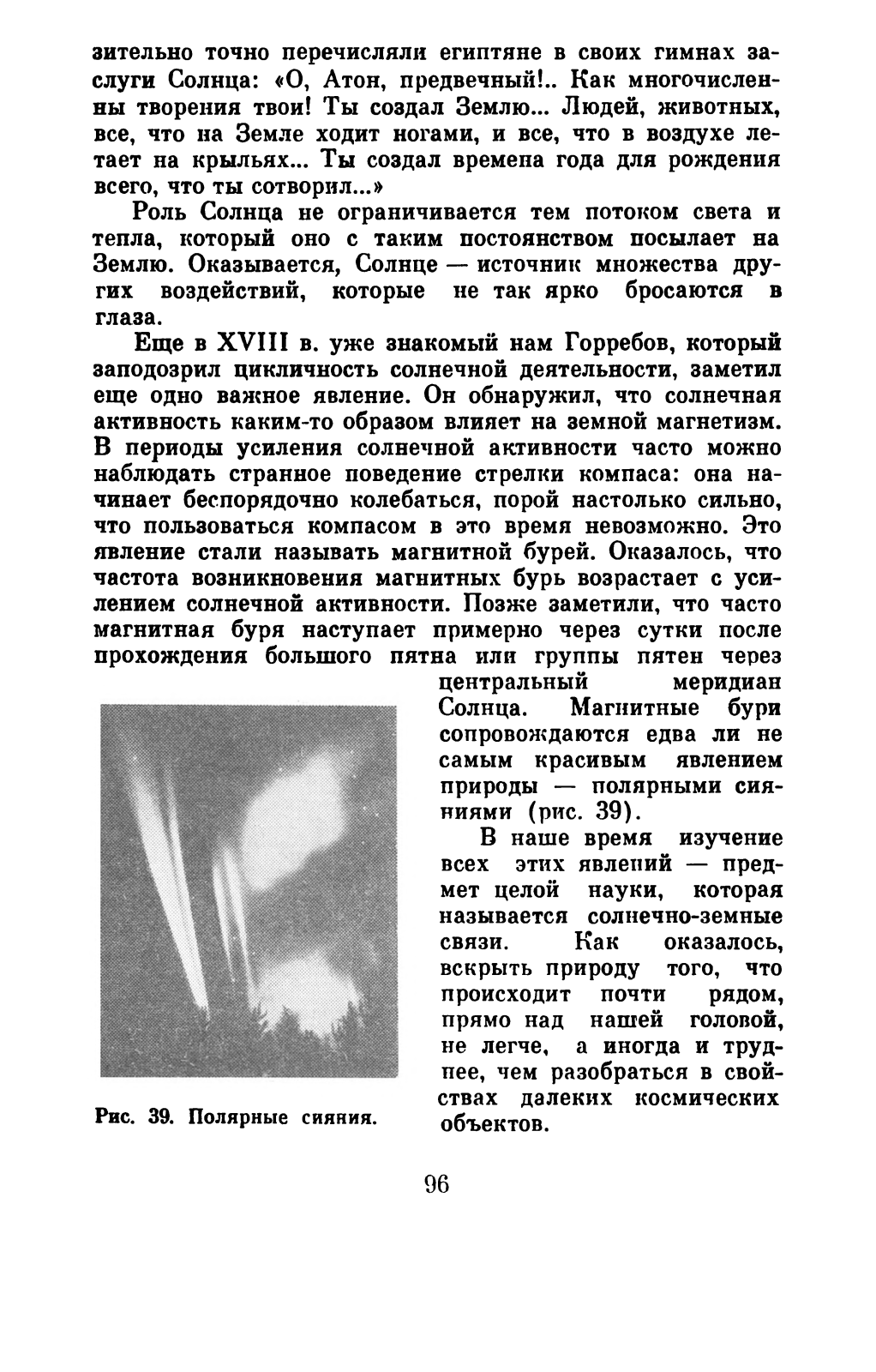 зительно точно перечисляли египтяне в своих гимнах заслуги Солнца: «О, Атон, предвечный!.. Как многочисленны творения твои! Ты создал Землю... Людей, животных, все, что на Земле ходит ногами, и все, что в воздухе летает на крыльях... Ты создал времена года для рождения всего, что ты сотворил...»

Роль Солнца не ограничивается тем потоком света и тепла, который оно с таким постоянством посылает на Землю. Оказывается, Солнце — источник множества других воздействий, которые не так ярко бросаются в глаза.

Еще в XVIII в. уже знакомый нам Горребов, который заподозрил цикличность солнечной деятельности, заметил еще одно важное явление. Он обнаружил, что солнечная активность каким-то образом влияет на земной магнетизм. В периоды усиления солнечной активности часто можно наблюдать странное поведение стрелки компаса: она начинает беспорядочно колебаться, порой настолько сильно, что пользоваться компасом в это время невозможно. Это явление стали называть магнитной бурей. Оказалось, что частота возникновения магнитных бурь возрастает с усилением солнечной активности. Позже заметили, что часто магнитная буря наступает примерно через сутки после прохождения большого пятна или группы пятен через центральный меридиан Солнца. Магнитные бури сопровождаются едва ли не самым красивым явлением природы — полярными сияниями (рис. 39).

В наше время изучение всех этих явлений — предмет целой науки, которая называется солнечно-земные связи. Как оказалось, вскрыть природу того, что происходит почти рядом, прямо над нашей головой, не легче, а иногда и труднее, чем разобраться в свойствах далеких космических объектов.

Рис. 39. Полярные сияния.

96